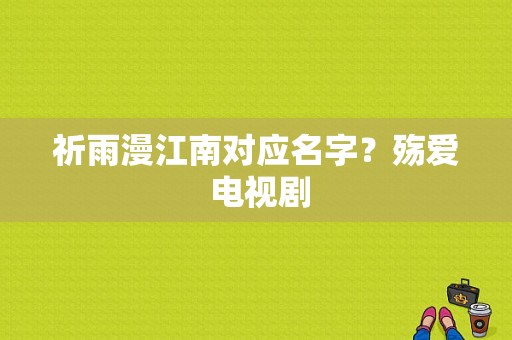 祈雨漫江南对应名字？殇爱电视剧